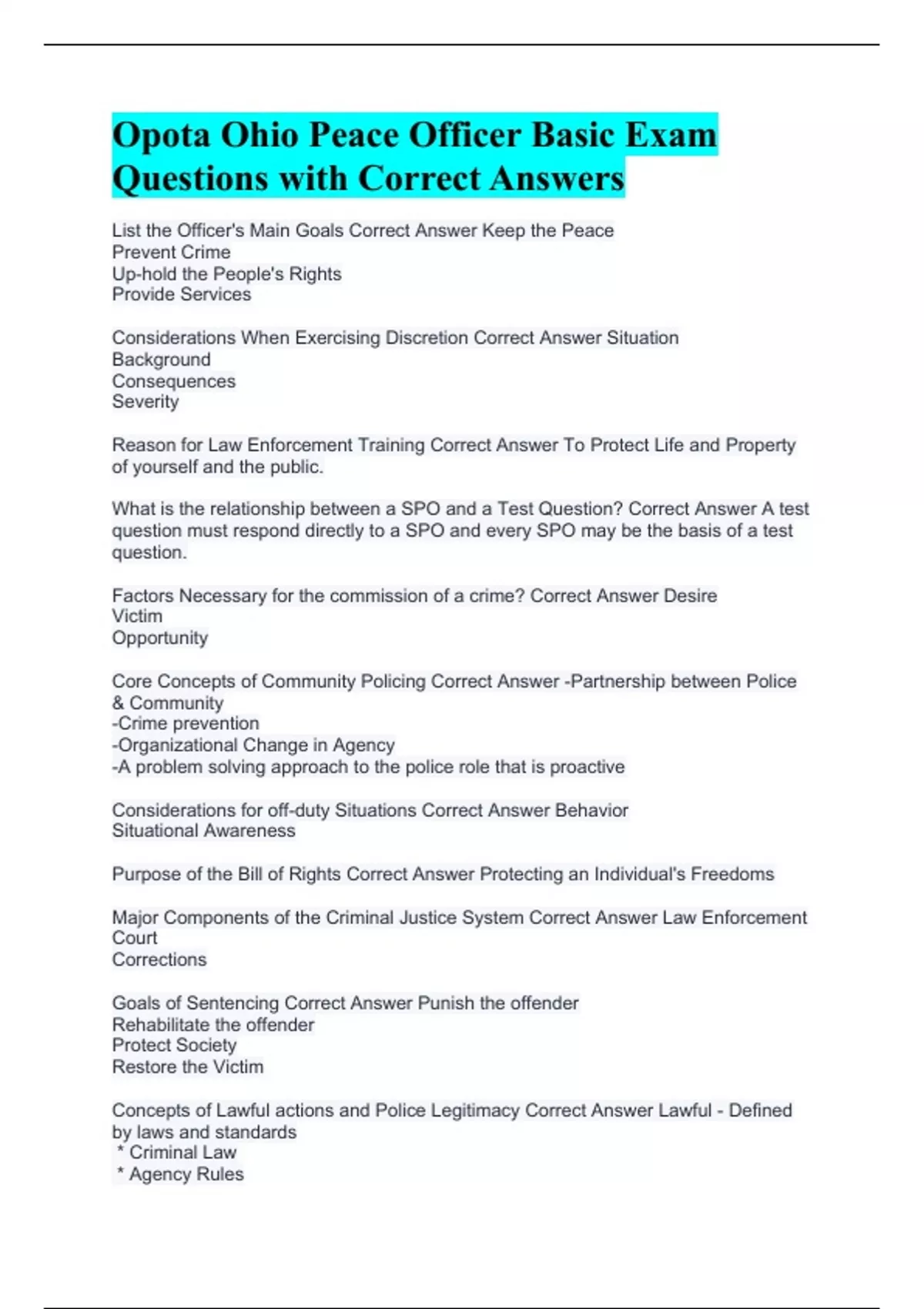 Opota Ohio Peace Officer Basic Exam Questions with Correct Answers

List the Officer's Main Goals Correct Answer Keep the Peace
Prevent Crime
Up-hold the People's Rights
Provide Services

Considerations When Exercising Discretion Correct Answer Situation
Background
Consequences
Severity

Reason for Law Enforcement Training Correct Answer To Protect Life and Property of yourself and the public.

What is the relationship between a SPO and a Test Question? Correct Answer A test question must respond directly to a SPO and every SPO may be the basis of a test question.

Factors Necessary for the commission of a crime? Correct Answer Desire
Victim
Opportunity

Core Concepts of Community Policing Correct Answer -Partnership between Police & Community
-Crime prevention
-Organizational Change in Agency
-A problem solving approach to the police role that is proactive

Considerations for off-duty Situations Correct Answer Behavior
Situational Awareness

Purpose of the Bill of Rights Correct Answer Protecting an Individual's Freedoms

Major Components of the Criminal Justice System Correct Answer Law Enforcement
Court
Corrections

Goals of Sentencing Correct Answer Punish the offender
Rehabilitate the offender
Protect Society
Restore the Victim

Concepts of Lawful actions and Police Legitimacy Correct Answer Lawful - Defined by laws and standards
* Criminal Law
* Agency Rules